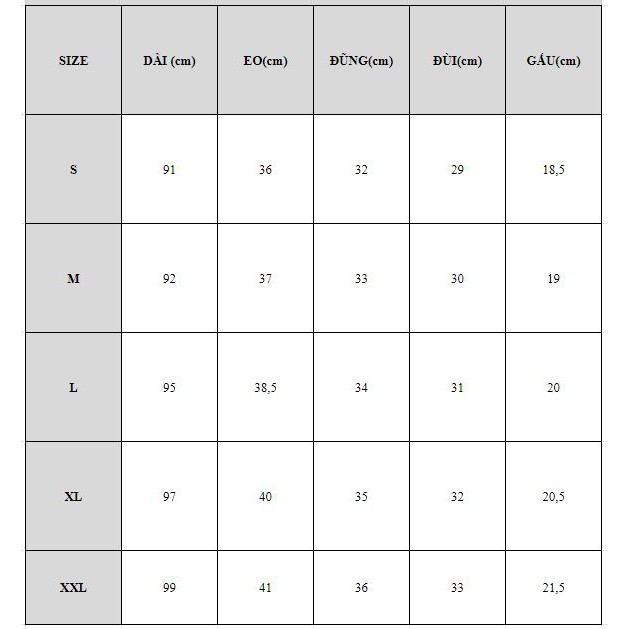 | SIZE | DÀI (cm) | EO(cm) | ĐŨNG(cm) | ĐÙI(cm) | GẤU(cm) |
|---|---|---|---|---|---|
| S | 91 | 36 | 32 | 29 | 18,5 |
| M | 92 | 37 | 33 | 30 | 19 |
| L | 95 | 38,5 | 34 | 31 | 20 |
| XL | 97 | 40 | 35 | 32 | 20,5 |
| XXL | 99 | 41 | 36 | 33 | 21,5 |